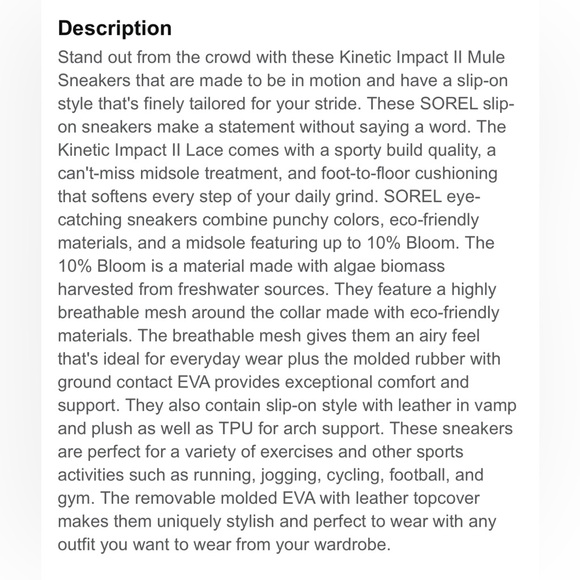 Description

Stand out from the crowd with these Kinetic Impact II Mule Sneakers that are made to be in motion and have a slip-on style that's finely tailored for your stride. These SOREL slip-on sneakers make a statement without saying a word. The Kinetic Impact II Lace comes with a sporty build quality, a can't-miss midsole treatment, and foot-to-floor cushioning that softens every step of your daily grind. SOREL eye-catching sneakers combine punchy colors, eco-friendly materials, and a midsole featuring up to 10% Bloom. The 10% Bloom is a material made with algae biomass harvested from freshwater sources. They feature a highly breathable mesh around the collar made with eco-friendly materials. The breathable mesh gives them an airy feel that's ideal for everyday wear plus the molded rubber with ground contact EVA provides exceptional comfort and support. They also contain slip-on style with leather in vamp and plush as well as TPU for arch support. These sneakers are perfect for a variety of exercises and other sports activities such as running, jogging, cycling, football, and gym. The removable molded EVA with leather topcover makes them uniquely stylish and perfect to wear with any outfit you want to wear from your wardrobe.